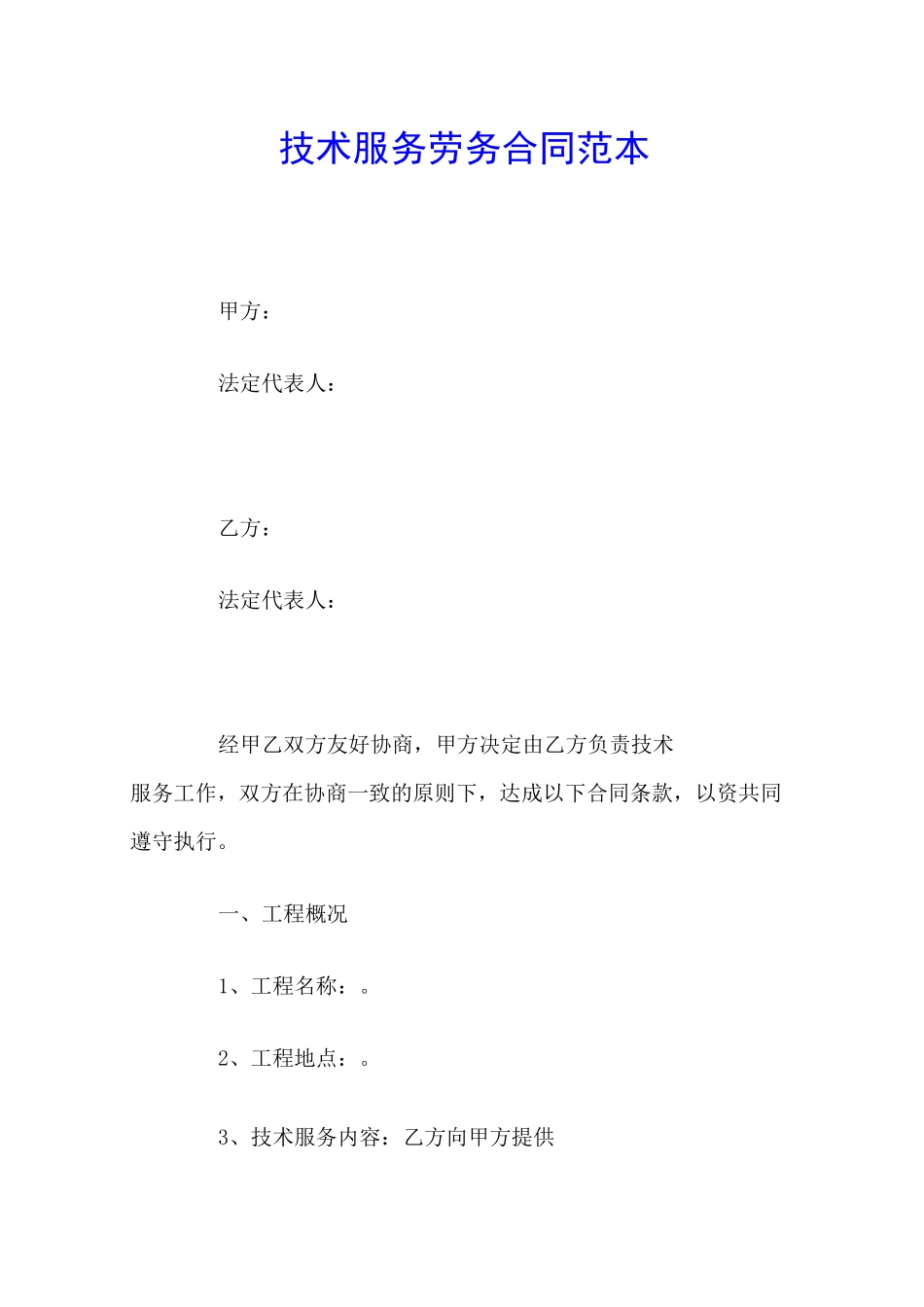 技术服务劳务合同范本

甲方：

法定代表人：

乙方：

法定代表人：

经甲乙双方友好协商，甲方决定由乙方负责技术服务工作，双方在协商一致的原则下，达成以下合同条款，以资共同遵守执行。

一、工程概况

1、工程名称：。

2、工程地点：。

3、技术服务内容：乙方向甲方提供